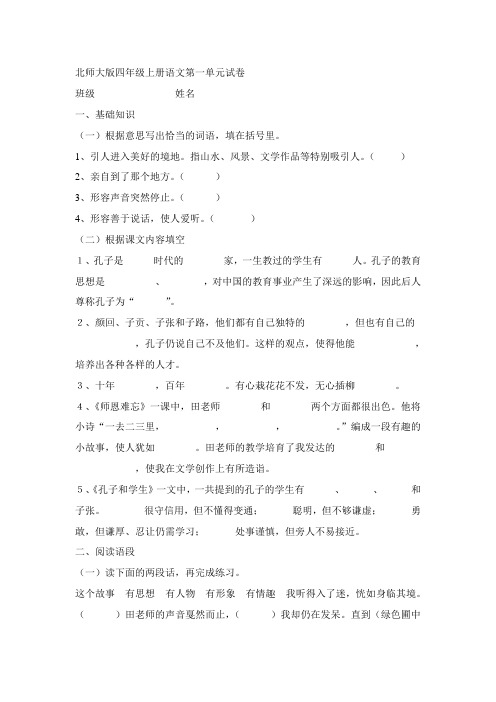 北师大版四年级上册语文第一单元试卷

班级　　　　姓名

一、基础知识

（一）根据意思写出恰当的词语，填在括号里。

1、引人进入美好的境地。指山水、风景、文学作品等特别吸引人。（　　）

2、亲自到了那个地方。（　　）

3、形容声音突然停止。（　　）

4、形容善于说话，使人爱听。（　　）

（二）根据课文内容填空

1、孔子是　　时代的　　　家，一生教过的学生有　　人。孔子的教育思想是　　　　、　　　　，对中国的教育事业产生了深远的影响，因此后人尊称孔子为“　　　”。

2、颜回、子贡、子张和子路，他们都有自己独特的　　　，但也有自己的　　　　，孔子仍说自己不及他们。这样的观点，使得他能　　　　，培养出各种各样的人才。

3、十年　　　，百年　　　。有心栽花花不发，无心插柳　　　。

4、《师恩难忘》一课中，田老师　　　和　　　两个方面都很出色。他将小诗“一去二三里，　　　　，　　　　，　　　　。”编成一段有趣的小故事，使人犹如　　　。田老师的教学培育了我发达的　　　和　　　，使我在文学创作上有所造诣。

5、《孔子和学生》一文中，一共提到的孔子的学生有　　、　　、　　和子张。　　很守信用，但不懂得变通；　　聪明，但不够谦虚；　　勇敢，但谦厚、忍让仍需学习；　　处事谨慎，但旁人不易接近。

二、阅读语段

（一）读下面的两段话，再完成练习。

这个故事　有思想　有人物　有形象　有情趣　我听得入了迷，恍如身临其境。（　　）田老师的声音戛然而止，（　　）我却仍在发呆。直到（绿色圃中